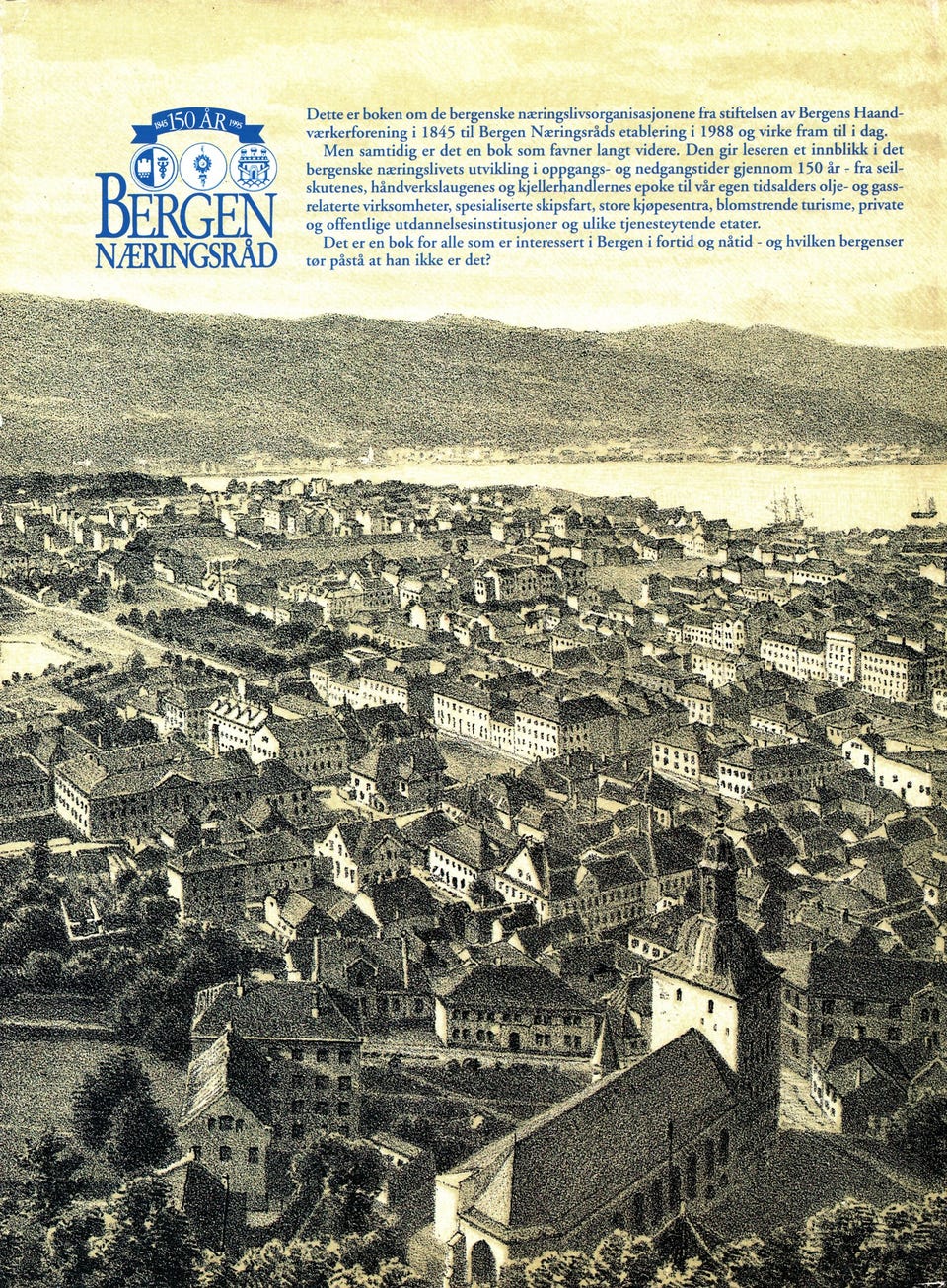 1845 150 ÅR 1995

BERGEN
NÆRINGSRÅD

Dette er boken om de bergenske næringslivsorganisasjonene fra stiftelsen av Bergens Haandværkerforening i 1845 til Bergen Næringsråds etablering i 1988 og virke fram til i dag.

Men samtidig er det en bok som favner langt videre. Den gir leseren et innblikk i det bergenske næringslivets utvikling i oppgangs- og nedgangstider gjennom 150 år - fra seilskutenes, håndverkslaugenes og kjellerhandlernes epoke til vår egen tidsalders olje- og gassrelaterte virksomheter, spesialiserte skipsfart, store kjøpesentra, blomstrende turisme, private og offentlige utdannelsesinstitusjoner og ulike tjenesteytende etater.

Det er en bok for alle som er interessert i Bergen i fortid og nåtid - og hvilken bergenser tør påstå at han ikke er det?